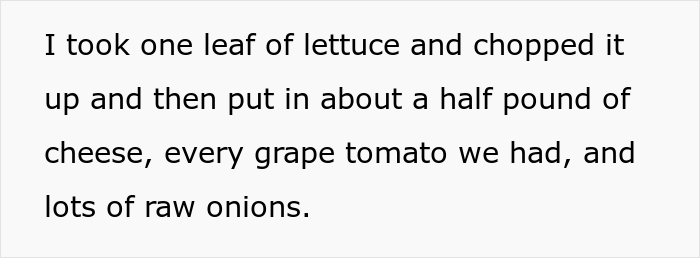 I took one leaf of lettuce and chopped it up and then put in about a half pound of cheese, every grape tomato we had, and lots of raw onions.